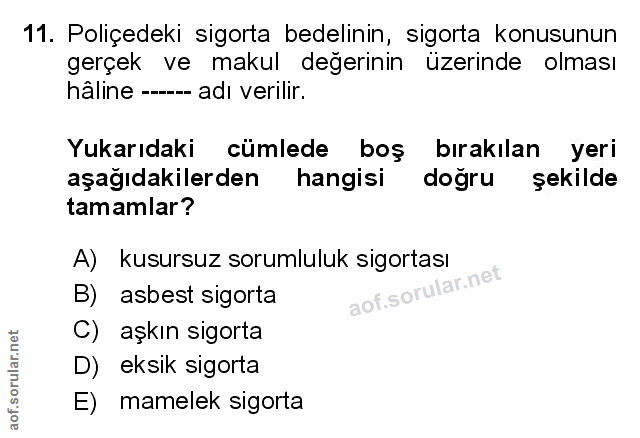 11. Poliçedeki sigorta bedelinin, sigorta konusunun gerçek ve makul değerinin üzerinde olması hâline ------ adı verilir.

Yukarıdaki cümlede boş bırakılan yeri aşağıdakilerden hangisi doğru şekilde tamamlar?

A) kusursuz sorumluluk sigortası
B) asbest sigorta
C) aşkın sigorta
D) eksik sigorta
E) mamelek sigorta

aof.sorular.net